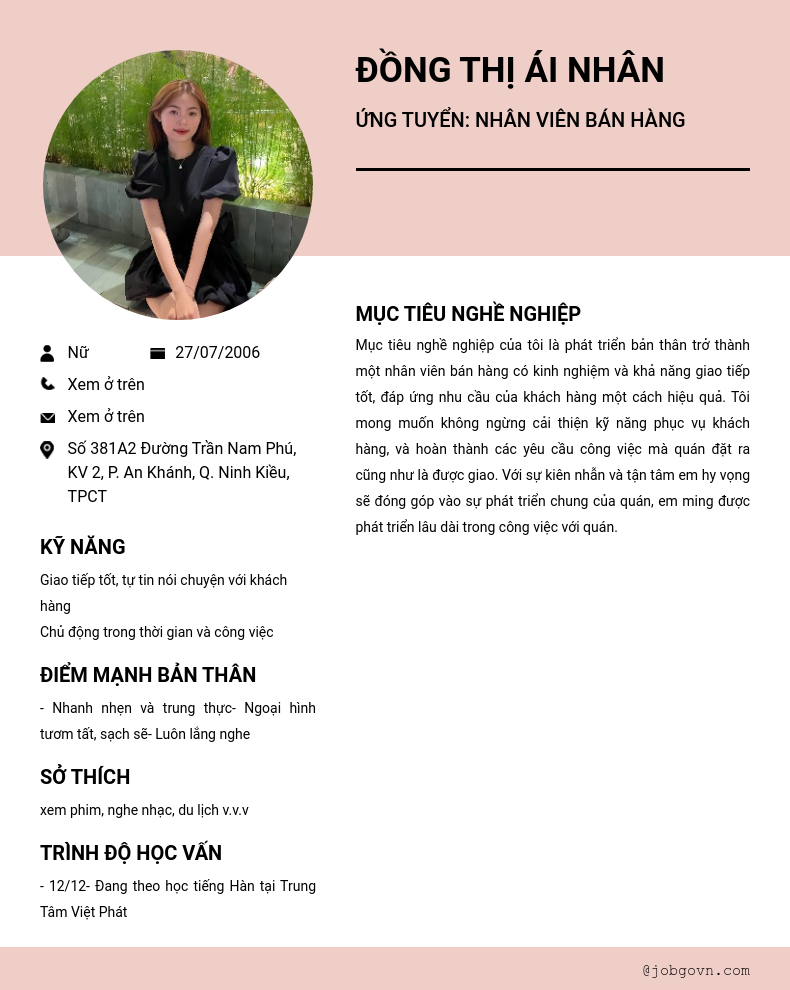 ĐỒNG THỊ ÁI NHÂN

ỨNG TUYỂN: NHÂN VIÊN BÁN HÀNG

Nữ

27/07/2006

Xem ở trên

Xem ở trên

Số 381A2 Đường Trần Nam Phú, KV 2, P. An Khánh, Q. Ninh Kiều, TPCT

KỸ NĂNG

Giao tiếp tốt, tự tin nói chuyện với khách hàng
Chủ động trong thời gian và công việc

ĐIỂM MẠNH BẢN THÂN

- Nhanh nhẹn và trung thực- Ngoại hình tươm tất, sạch sẽ- Luôn lắng nghe

SỞ THÍCH

xem phim, nghe nhạc, du lịch v.v.v

TRÌNH ĐỘ HỌC VẤN

- 12/12- Đang theo học tiếng Hàn tại Trung Tâm Việt Phát

MỤC TIÊU NGHỀ NGHIỆP

Mục tiêu nghề nghiệp của tôi là phát triển bản thân trở thành một nhân viên bán hàng có kinh nghiệm và khả năng giao tiếp tốt, đáp ứng nhu cầu của khách hàng một cách hiệu quả. Tôi mong muốn không ngừng cải thiện kỹ năng phục vụ khách hàng, và hoàn thành các yêu cầu công việc mà quán đặt ra cũng như là được giao. Với sự kiên nhẫn và tận tâm em hy vọng sẽ đóng góp vào sự phát triển chung của quán, em ming được phát triển lâu dài trong công việc với quán.

@jobgovn.com